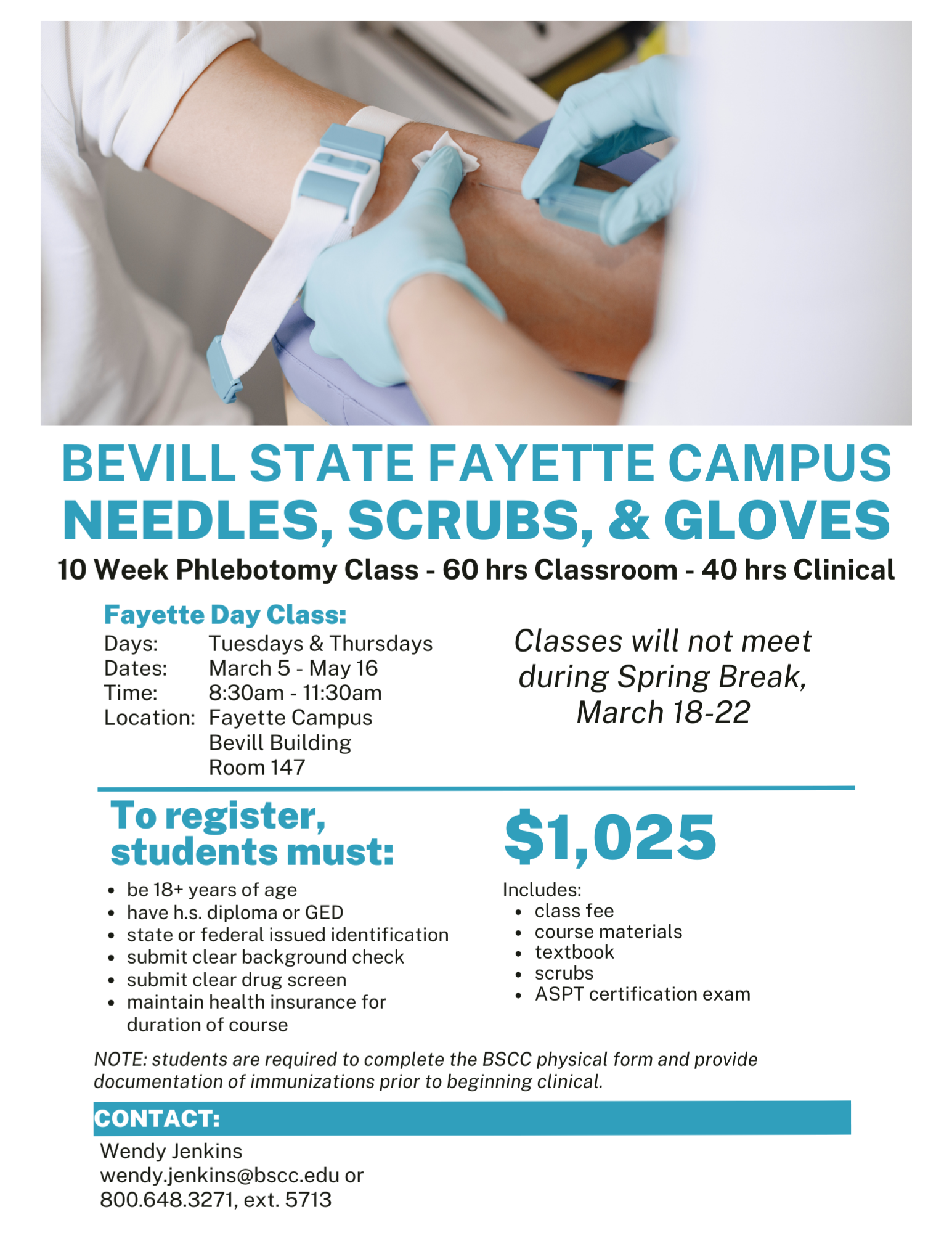 BEVILL STATE FAYETTE CAMPUS
NEEDLES, SCRUBS, & GLOVES

10 Week Phlebotomy Class - 60 hrs Classroom - 40 hrs Clinical

Fayette Day Class:

Days: Tuesdays & Thursdays
Dates: March 5 - May 16
Time: 8:30am - 11:30am
Location: Fayette Campus
Bevill Building
Room 147

Classes will not meet during Spring Break, March 18-22

To register, students must:

- be 18+ years of age
- have h.s. diploma or GED
- state or federal issued identification
- submit clear background check
- submit clear drug screen
- maintain health insurance for duration of course

$1,025

Includes:
- class fee
- course materials
- textbook
- scrubs
- ASPT certification exam

NOTE: students are required to complete the BSCC physical form and provide documentation of immunizations prior to beginning clinical.

CONTACT:

Wendy Jenkins
wendy.jenkins@bscc.edu or
800.648.3271, ext. 5713